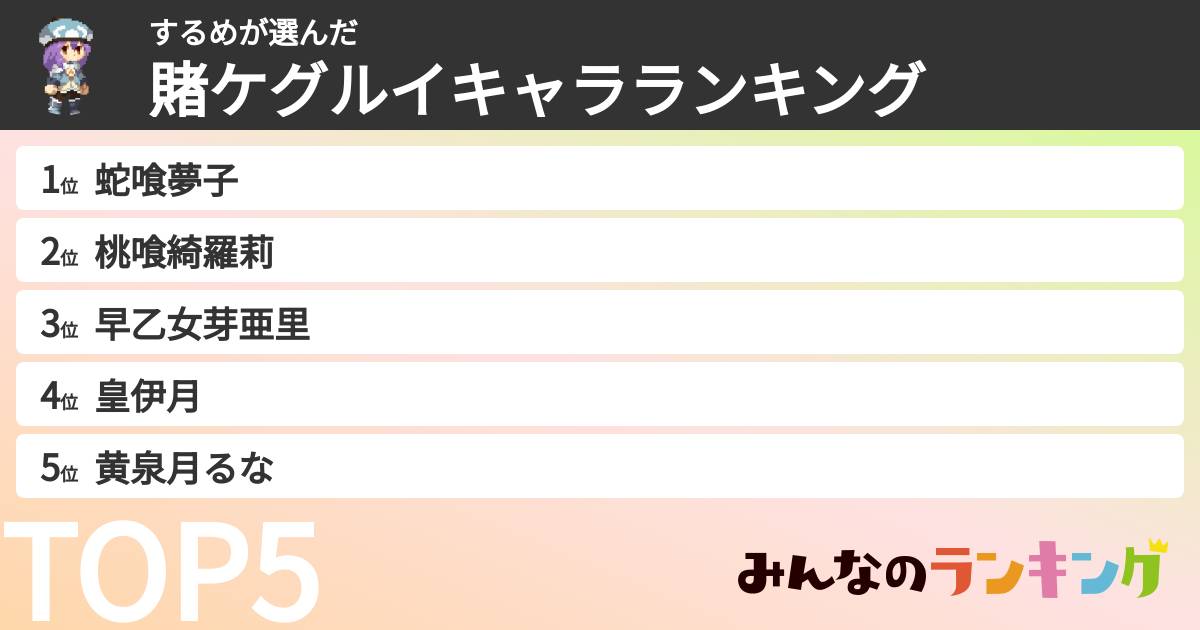 するめが選んだ
賭ケグルイキャラランキング

1位 蛇喰夢子

2位 桃喰綺羅莉

3位 早乙女芽亜里

4位 皇伊月

5位 黄泉月るな

TOP5

みんなのランキング